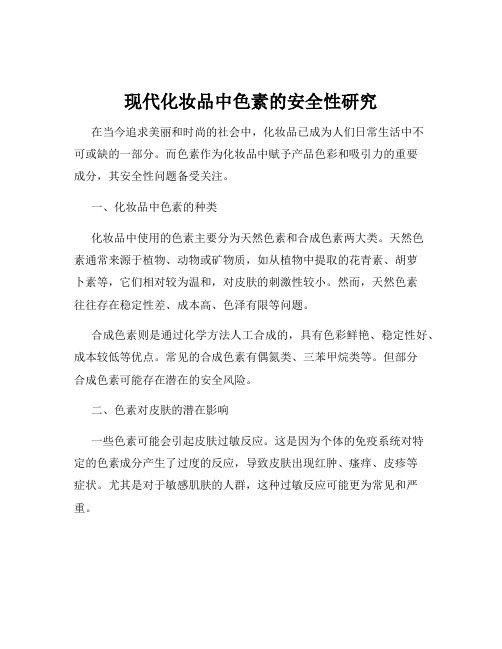 现代化妆品中色素的安全性研究

在当今追求美丽和时尚的社会中，化妆品已成为人们日常生活中不可或缺的一部分。而色素作为化妆品中赋予产品色彩和吸引力的重要成分，其安全性问题备受关注。

一、化妆品中色素的种类

化妆品中使用的色素主要分为天然色素和合成色素两大类。天然色素通常来源于植物、动物或矿物质，如从植物中提取的花青素、胡萝卜素等，它们相对较为温和，对皮肤的刺激性较小。然而，天然色素往往存在稳定性差、成本高、色泽有限等问题。

合成色素则是通过化学方法人工合成的，具有色彩鲜艳、稳定性好、成本较低等优点。常见的合成色素有偶氮类、三苯甲烷类等。但部分合成色素可能存在潜在的安全风险。

二、色素对皮肤的潜在影响

一些色素可能会引起皮肤过敏反应。这是因为个体的免疫系统对特定的色素成分产生了过度的反应，导致皮肤出现红肿、瘙痒、皮疹等症状。尤其是对于敏感肌肤的人群，这种过敏反应可能更为常见和严重。